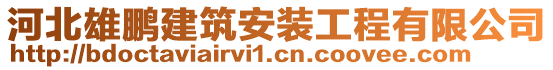 河北雄鹏建筑安装工程有限公司
http://bdoctaviairvi1.cn.coovee.com